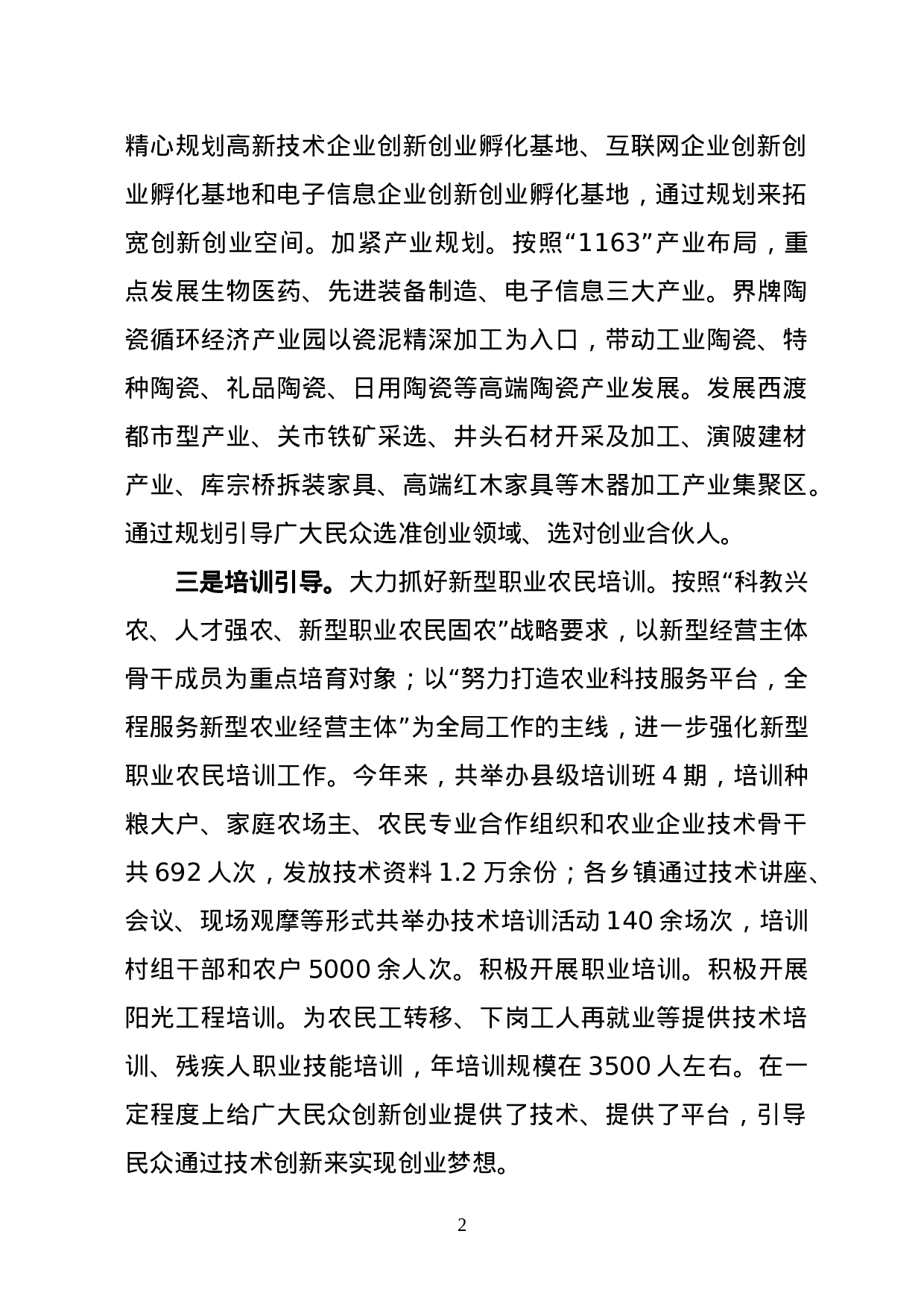 精心规划高新技术企业创新创业孵化基地、互联网企业创新创业孵化基地和电子信息企业创新创业孵化基地，通过规划来拓宽创新创业空间。加紧产业规划。按照“1163”产业布局，重点发展生物医药、先进装备制造、电子信息三大产业。界牌陶瓷循环经济产业园以瓷泥精深加工为入口，带动工业陶瓷、特种陶瓷、礼品陶瓷、日用陶瓷等高端陶瓷产业发展。发展西渡都市型产业、关市铁矿采选、井头石材开采及加工、演陂建材产业、库宗桥拆装家具、高端红木家具等木器加工产业集聚区。通过规划引导广大民众选准创业领域、选对创业合伙人。

三是培训引导。大力抓好新型职业农民培训。按照“科教兴农、人才强农、新型职业农民固农”战略要求，以新型经营主体骨干成员为重点培育对象；以“努力打造农业科技服务平台，全程服务新型农业经营主体”为全局工作的主线，进一步强化新型职业农民培训工作。今年来，共举办县级培训班 4 期，培训种粮大户、家庭农场主、农民专业合作组织和农业企业技术骨干共 692 人次，发放技术资料 1.2 万余份；各乡镇通过技术讲座、会议、现场观摩等形式共举办技术培训活动 140 余场次，培训村组干部和农户 5000 余人次。积极开展职业培训。积极开展阳光工程培训。为农民工转移、下岗工人再就业等提供技术培训、残疾人职业技能培训，年培训规模在 3500 人左右。在一定程度上给广大民众创新创业提供了技术、提供了平台，引导民众通过技术创新来实现创业梦想。

2